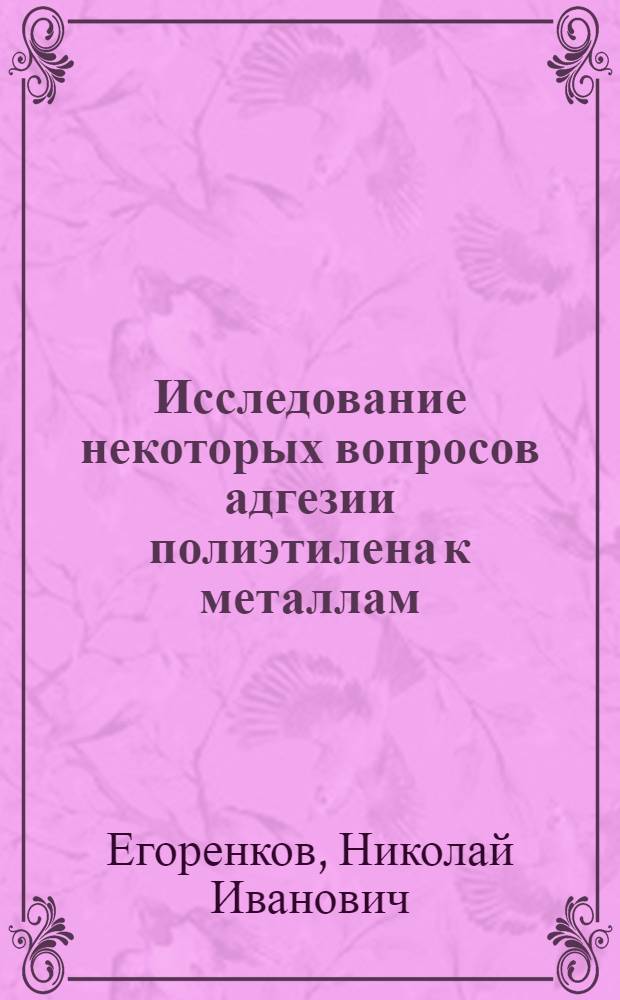 Исследование некоторых вопросов адгезии полиэтилена к металлам

Егоренков, Николай Иванович